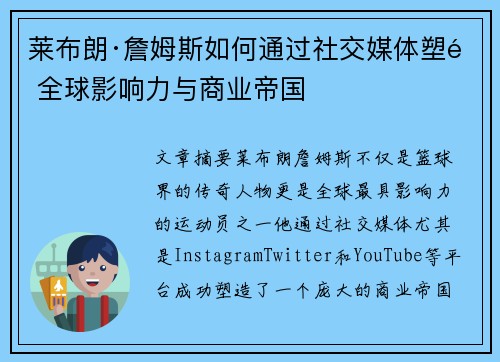 莱布朗·詹姆斯如何通过社交媒体塑é 全球影响力与商业帝国

文章摘要莱布朗詹姆斯不仅是篮球界的传奇人物更是全球最具影响力的运动员之一他通过社交媒体尤其是InstagramTwitter和YouTube等平台成功塑造了一个庞大的商业帝国